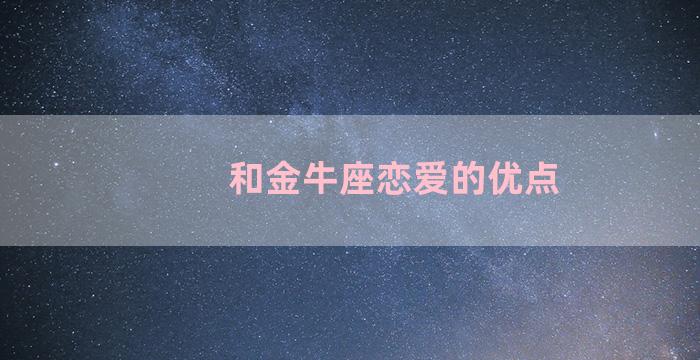 和金牛座恋爱的优点